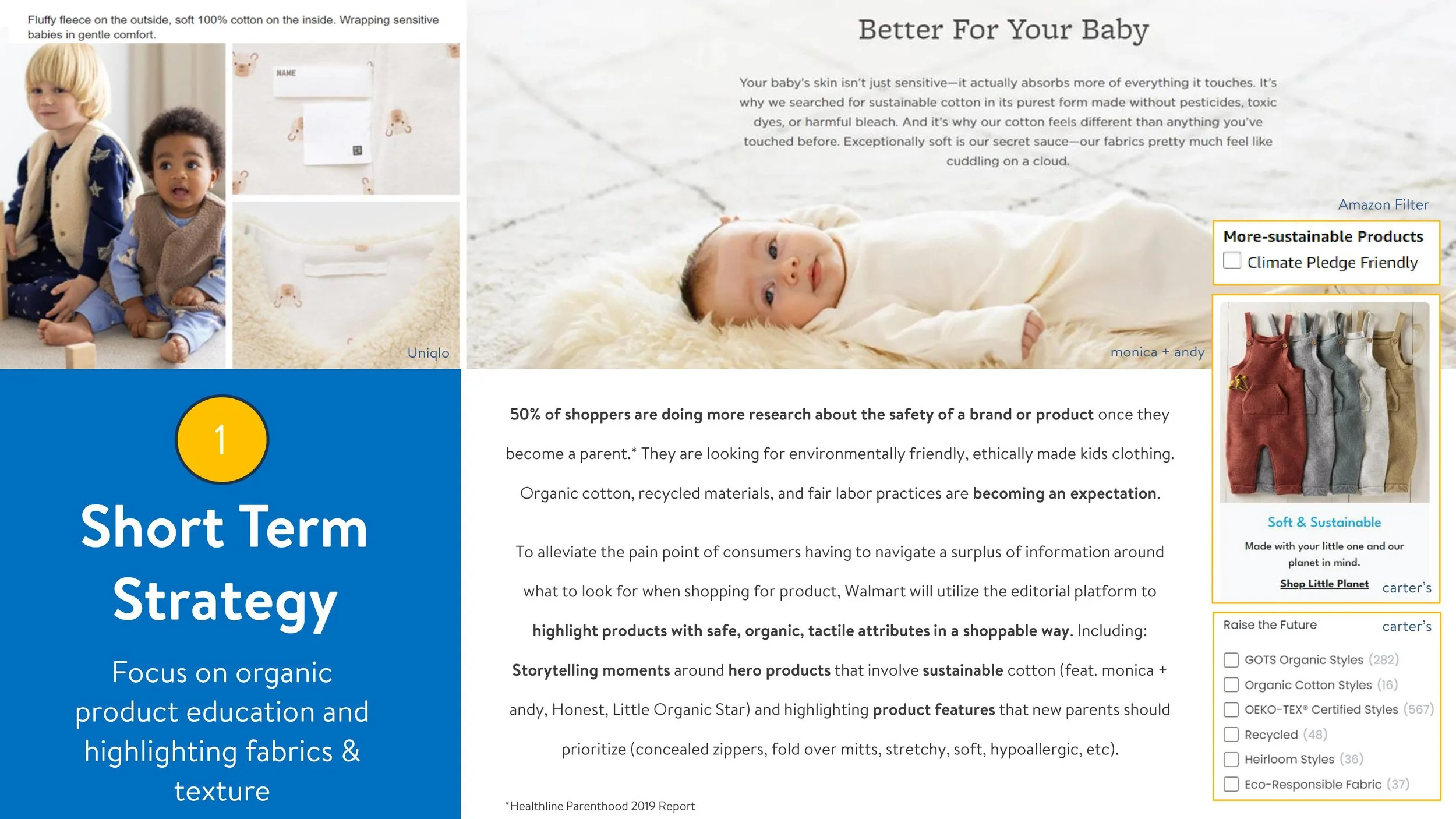 Fluffy fleece on the outside, soft 100% cotton on the inside. Wrapping sensitive babies in gentle comfort.

NAME

Uniqlo

1

Short Term Strategy

Focus on organic product education and highlighting fabrics & texture

Better For Your Baby

Your baby's skin isn't just sensitive—it actually absorbs more of everything it touches. It's why we searched for sustainable cotton in its purest form made without pesticides, toxic dyes, or harmful bleach. And it's why our cotton feels different than anything you've touched before. Exceptionally soft is our secret sauce—our fabrics pretty much feel like cuddling on a cloud.

monica + andy

50% of shoppers are doing more research about the safety of a brand or product once they become a parent.* They are looking for environmentally friendly, ethically made kids clothing. Organic cotton, recycled materials, and fair labor practices are becoming an expectation.

To alleviate the pain point of consumers having to navigate a surplus of information around what to look for when shopping for product, Walmart will utilize the editorial platform to highlight products with safe, organic, tactile attributes in a shoppable way. Including: Storytelling moments around hero products that involve sustainable cotton (feat. monica + andy, Honest, Little Organic Star) and highlighting product features that new parents should prioritize (concealed zippers, fold over mitts, stretchy, soft, hypoallergic, etc).

*Healthline Parenthood 2019 Report

Amazon Filter

More-sustainable Products
☐ Climate Pledge Friendly

Soft & Sustainable

Made with your little one and our planet in mind.

Shop Little Planet

carter's

Raise the Future

carter's

☐ GOTS Organic Styles (282)
☐ Organic Cotton Styles (16)
☐ OEKO-TEX® Certified Styles (567)
☐ Recycled (48)
☐ Heirloom Styles (36)
☐ Eco-Responsible Fabric (37)